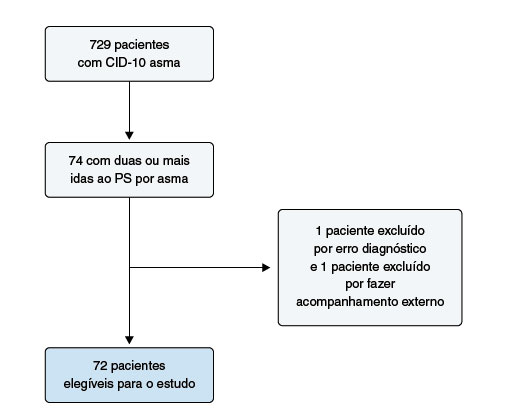 729 pacientes com CID-10 asma

74 com duas ou mais idas ao PS por asma

1 paciente excluído por erro diagnóstico e 1 paciente excluído por fazer acompanhamento externo

72 pacientes elegíveis para o estudo